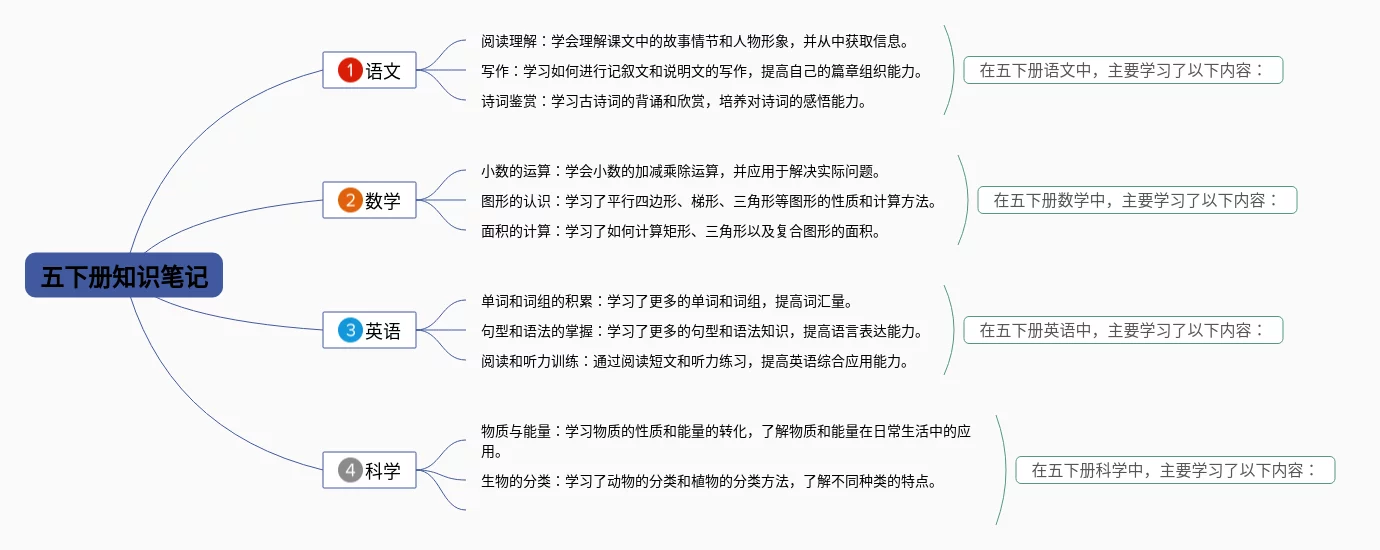 五下册知识笔记

1 语文

阅读理解：学会理解课文中的故事情节和人物形象，并从中获取信息。

写作：学习如何进行记叙文和说明文的写作，提高自己的篇章组织能力。

诗词鉴赏：学习古诗词的背诵和欣赏，培养对诗词的感悟能力。

在五下册语文中，主要学习了以下内容：

2 数学

小数的运算：学会小数的加减乘除运算，并应用于解决实际问题。

图形的认识：学习了平行四边形、梯形、三角形等图形的性质和计算方法。

面积的计算：学习了如何计算矩形、三角形以及复合图形的面积。

在五下册数学中，主要学习了以下内容：

3 英语

单词和词组的积累：学习了更多的单词和词组，提高词汇量。

句型和语法的掌握：学习了更多的句型和语法知识，提高语言表达能力。

阅读和听力训练：通过阅读短文和听力练习，提高英语综合应用能力。

在五下册英语中，主要学习了以下内容：

4 科学

物质与能量：学习物质的性质和能量的转化，了解物质和能量在日常生活中的应用。

生物的分类：学习了动物的分类和植物的分类方法，了解不同种类的特点。

在五下册科学中，主要学习了以下内容：